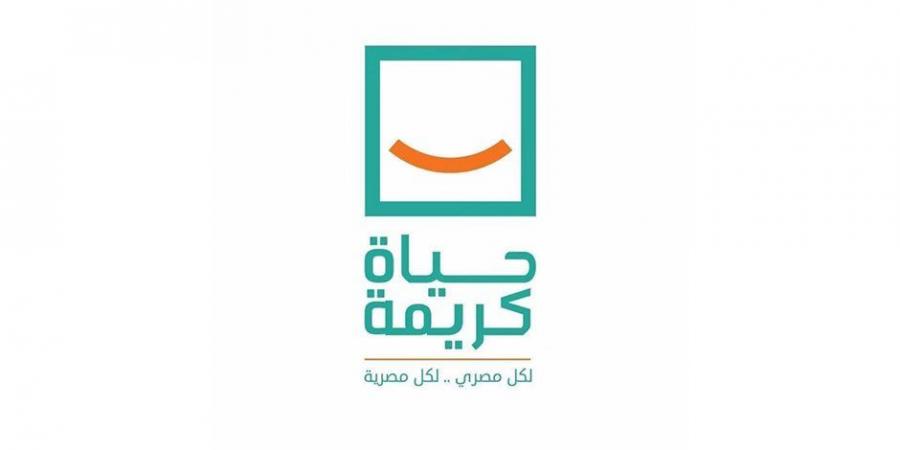 حياة
كريمة
لكل مصري .. لكل مصرية